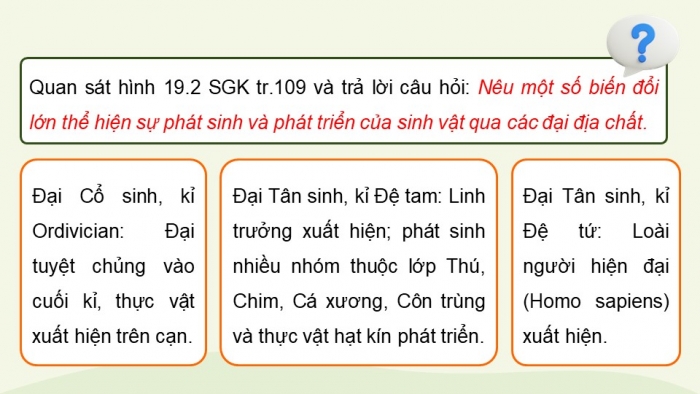 ?

Quan sát hình 19.2 SGK tr.109 và trả lời câu hỏi: Nêu một số biến đổi lớn thể hiện sự phát sinh và phát triển của sinh vật qua các đại địa chất.

Đại Cổ sinh, kỉ Ordivician: Đại tuyệt chủng vào cuối kỉ, thực vật xuất hiện trên cạn.

Đại Tân sinh, kỉ Đệ tam: Linh trưởng xuất hiện; phát sinh nhiều nhóm thuộc lớp Thú, Chim, Cá xương, Côn trùng và thực vật hạt kín phát triển.

Đại Tân sinh, kỉ Đệ tứ: Loài người hiện đại (Homo sapiens) xuất hiện.